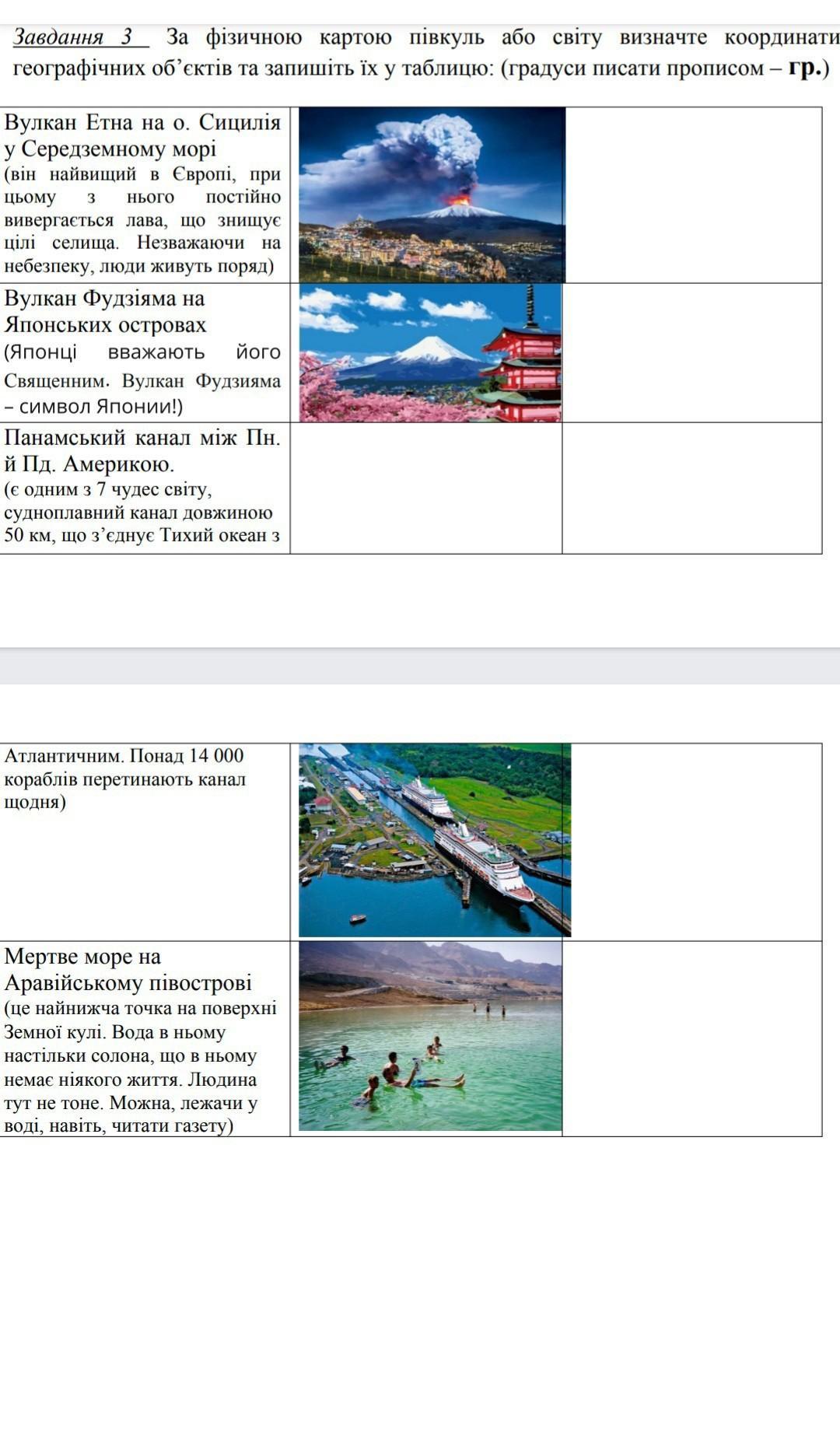 Завдання 3 За фізичною картою півкуль або світу визначте координати географічних об'єктів та запишіть їх у таблицю: (градуси писати прописом – гр.)

| | | |
|---|---|---|
| Вулкан Етна на о. Сицилія у Середземному морі (він найвищий в Європі, при цьому з нього постійно вивергається лава, що знищує цілі селища. Незважаючи на небезпеку, люди живуть поряд) | | |
| Вулкан Фудзіяма на Японських островах (Японці вважають його Священним. Вулкан Фудзияма – символ Японии!) | | |
| Панамський канал між Пн. й Пд. Америкою. (є одним з 7 чудес світу, судноплавний канал довжиною 50 км, що з'єднує Тихий океан з | | |

| | | |
|---|---|---|
| Атлантичним. Понад 14 000 кораблів перетинають канал щодня) | | |
| Мертве море на Аравійському півострові (це найнижча точка на поверхні Земної кулі. Вода в ньому настільки солона, що в ньому немає ніякого життя. Людина тут не тоне. Можна, лежачи у воді, навіть, читати газету) | | |